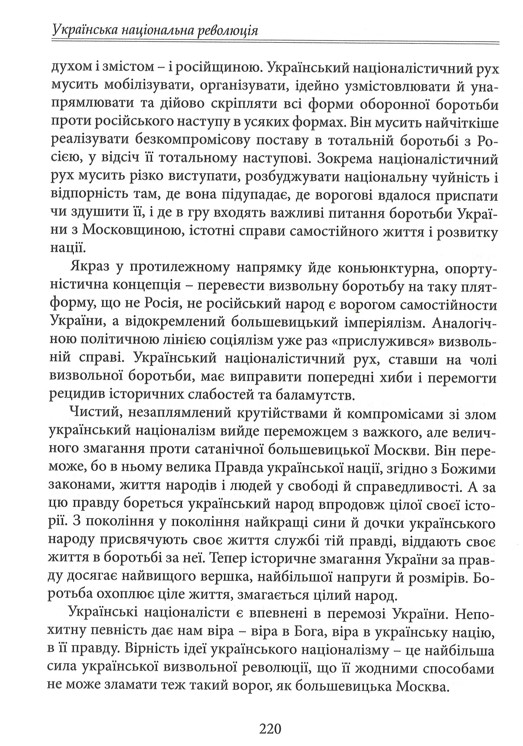 Українська національна революція

духом і змістом – і російщиною. Український націоналістичний рух мусить мобілізувати, організувати, ідейно узмістовлювати й унапрямлювати та дійово скріпляти всі форми оборонної боротьби проти російського наступу в усяких формах. Він мусить найчіткіше реалізувати безкомпромісову поставу в тотальній боротьбі з Росією, у відсіч її тотальному наступові. Зокрема націоналістичний рух мусить різко виступати, розбуджувати національну чуйність і відпорність там, де вона підупадає, де ворогові вдалося приспати чи здушити її, і де в гру входять важливі питання боротьби України з Московщиною, істотні справи самостійного життя і розвитку нації.

Якраз у протилежному напрямку йде коньюнктурна, опортуністична концепція – перевести визвольну боротьбу на таку плятформу, що не Росія, не російський народ є ворогом самостійности України, а відокремлений большевицький імперіялізм. Аналогічною політичною лінією соціялізм уже раз «прислужився» визвольній справі. Український націоналістичний рух, ставши на чолі визвольної боротьби, має виправити попередні хиби і перемогти рецидив історичних слабостей та баламутств.

Чистий, незаплямлений крутійствами й компромісами зі злом український націоналізм вийде переможцем з важкого, але величного змагання проти сатанічної большевицької Москви. Він переможе, бо в ньому велика Правда української нації, згідно з Божими законами, життя народів і людей у свободі й справедливості. А за цю правду бореться український народ впродовж цілої своєї історії. З покоління у покоління найкращі сини й дочки українського народу присвячують своє життя службі тій правді, віддають своє життя в боротьбі за неї. Тепер історичне змагання України за правду досягає найвищого вершка, найбільшої напруги й розмірів. Боротьба охоплює ціле життя, змагається цілий народ.

Українські націоналісти є впевнені в перемозі України. Непохитну певність дає нам віра – віра в Бога, віра в українську націю, в її правду. Вірність ідеї українського націоналізму – це найбільша сила української визвольної революції, що її жодними способами не може зламати теж такий ворог, як большевицька Москва.

220